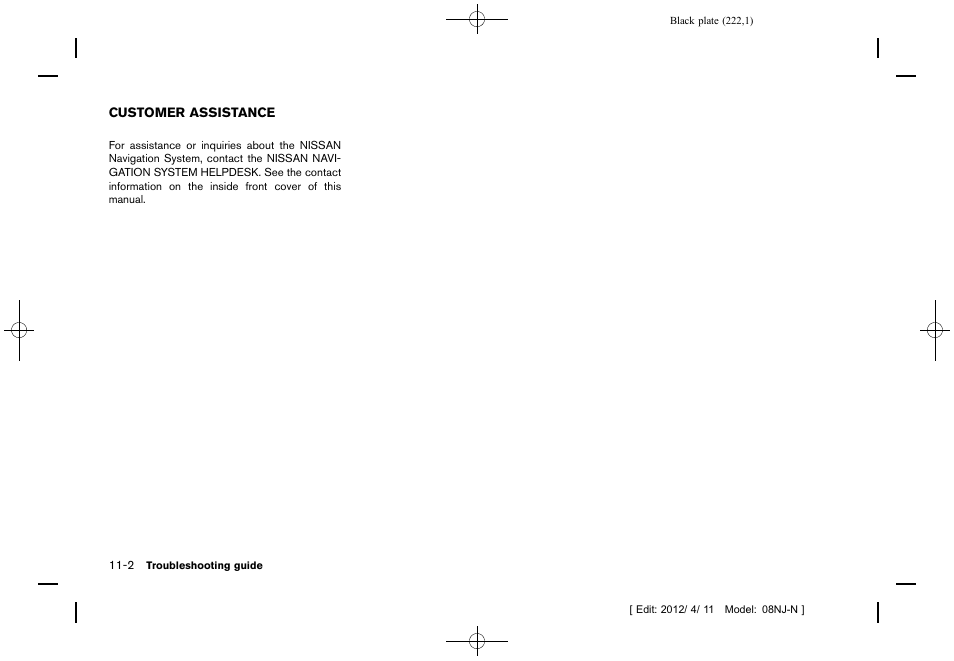 Black plate (222,1)

CUSTOMER ASSISTANCE

For assistance or inquiries about the NISSAN Navigation System, contact the NISSAN NAVIGATION SYSTEM HELPDESK. See the contact information on the inside front cover of this manual.

11-2 Troubleshooting guide

[ Edit: 2012/ 4/ 11 Model: 08NJ-N ]